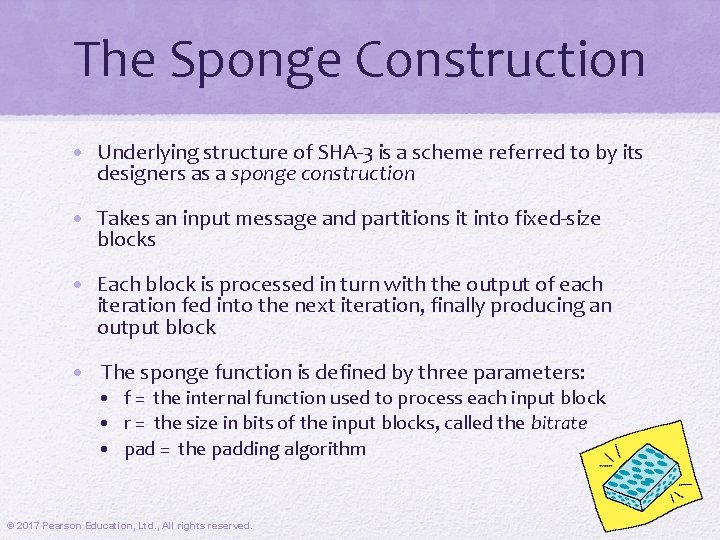 The Sponge Construction

• Underlying structure of SHA-3 is a scheme referred to by its designers as a sponge construction

• Takes an input message and partitions it into fixed-size blocks

• Each block is processed in turn with the output of each iteration fed into the next iteration, finally producing an output block

• The sponge function is defined by three parameters:
  • f = the internal function used to process each input block
  • r = the size in bits of the input blocks, called the bitrate
  • pad = the padding algorithm

© 2017 Pearson Education, Ltd., All rights reserved.